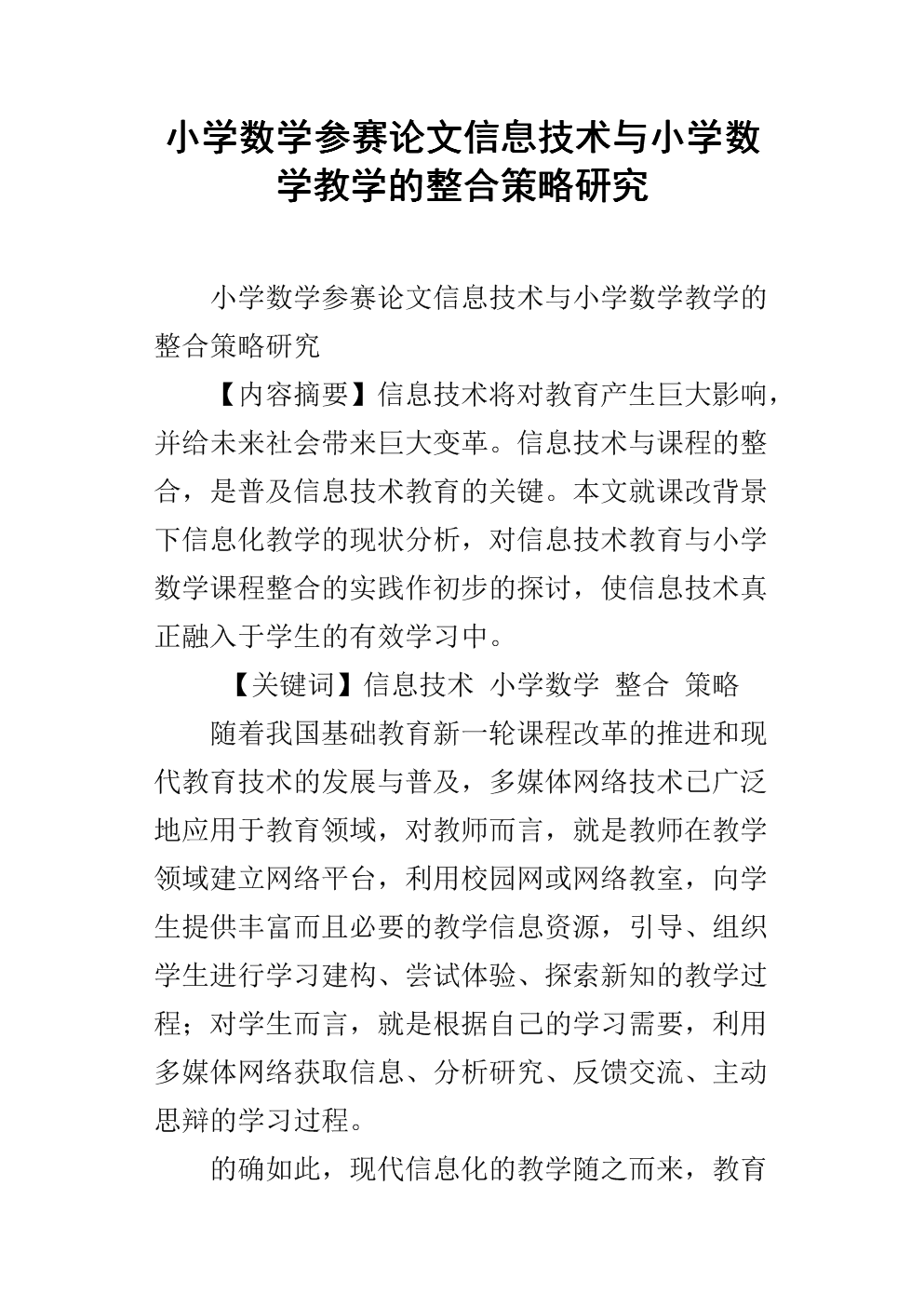 小学数学参赛论文信息技术与小学数学教学的整合策略研究

小学数学参赛论文信息技术与小学数学教学的整合策略研究

【内容摘要】信息技术将对教育产生巨大影响，并给未来社会带来巨大变革。信息技术与课程的整合，是普及信息技术教育的关键。本文就课改背景下信息化教学的现状分析，对信息技术教育与小学数学课程整合的实践作初步的探讨，使信息技术真正融入于学生的有效学习中。

【关键词】信息技术 小学数学 整合 策略

随着我国基础教育新一轮课程改革的推进和现代教育技术的发展与普及，多媒体网络技术已广泛地应用于教育领域，对教师而言，就是教师在教学领域建立网络平台，利用校园网或网络教室，向学生提供丰富而且必要的教学信息资源，引导、组织学生进行学习建构、尝试体验、探索新知的教学过程；对学生而言，就是根据自己的学习需要，利用多媒体网络获取信息、分析研究、反馈交流、主动思辩的学习过程。

的确如此，现代信息化的教学随之而来，教育